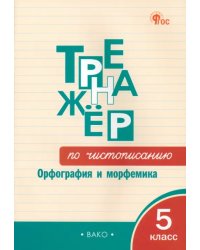 ФГОС

ТРЕНАЖЁР

по чистописанию

Орфография и морфемика

5 класс

• ВАКО •